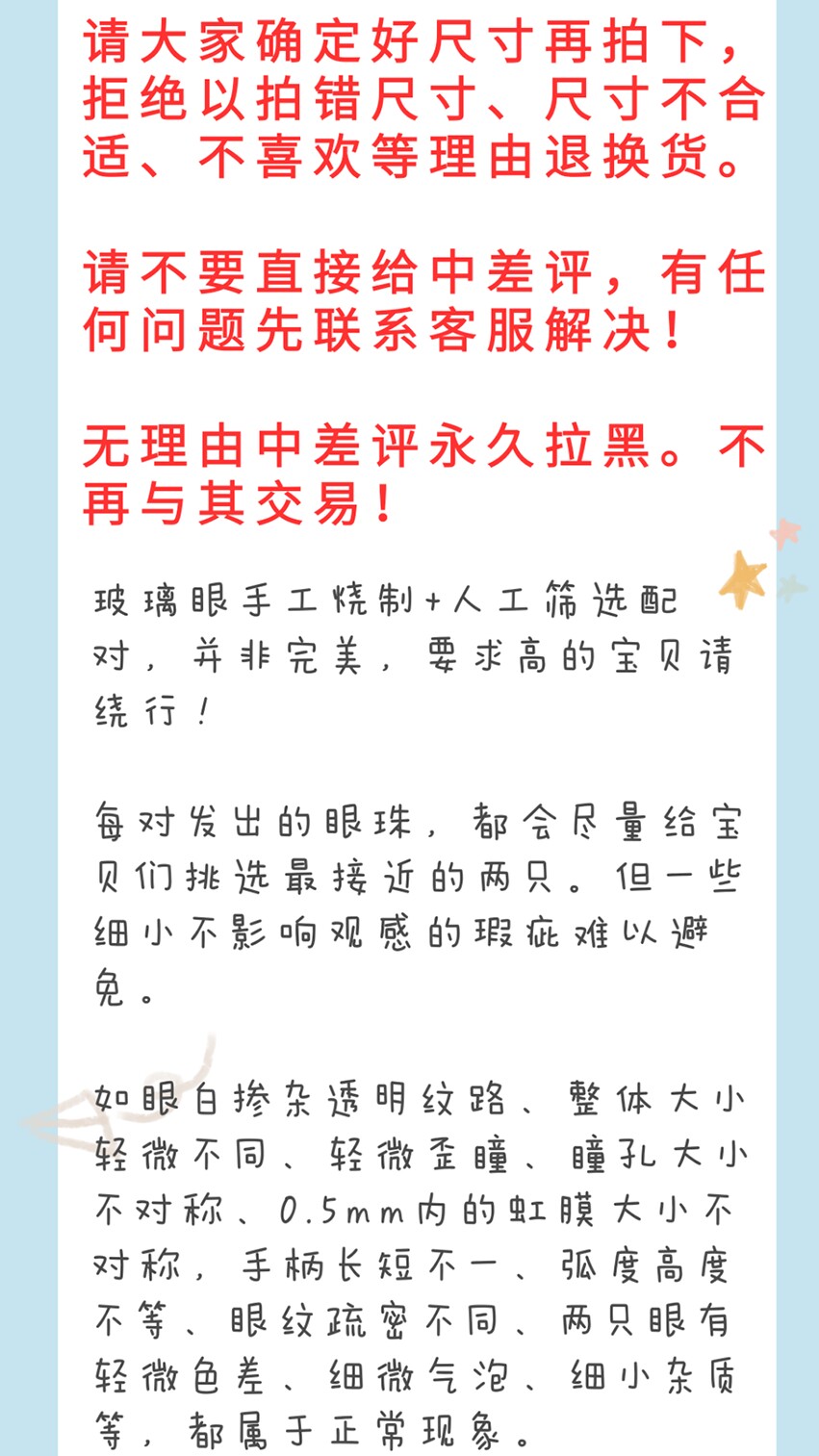 请大家确定好尺寸再拍下，拒绝以拍错尺寸、尺寸不合适、不喜欢等理由退换货。

请不要直接给中差评，有任何问题先联系客服解决！

无理由中差评永久拉黑。不再与其交易！

玻璃眼手工烧制+人工筛选配对，并非完美，要求高的宝贝请绕行！

每对发出的眼珠，都会尽量给宝贝们挑选最接近的两只。但一些细小不影响观感的瑕疵难以避免。

如眼白掺杂透明纹路、整体大小轻微不同、轻微歪瞳、瞳孔大小不对称、0.5mm内的虹膜大小不对称，手柄长短不一、弧度高度不等、眼纹疏密不同、两只眼有轻微色差、细微气泡、细小杂质等，都属于正常现象。